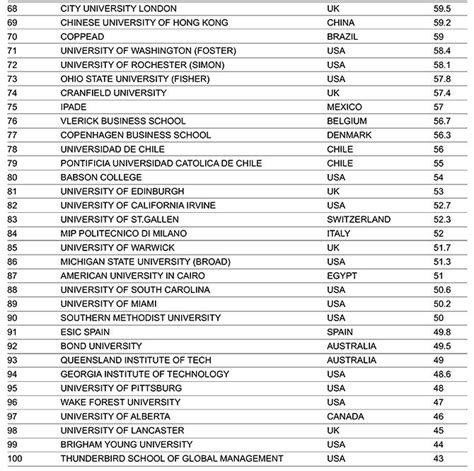 | | | | |
|---|---|---|---|
| 68 | CITY UNIVERSITY LONDON | UK | 59.5 |
| 69 | CHINESE UNIVERSITY OF HONG KONG | CHINA | 59.2 |
| 70 | COPPEAD | BRAZIL | 59 |
| 71 | UNIVERSITY OF WASHINGTON (FOSTER) | USA | 58.4 |
| 72 | UNIVERSITY OF ROCHESTER (SIMON) | USA | 58.1 |
| 73 | OHIO STATE UNIVERSITY (FISHER) | USA | 57.8 |
| 74 | CRANFIELD UNIVERSITY | UK | 57.4 |
| 75 | IPADE | MEXICO | 57 |
| 76 | VLERICK BUSINESS SCHOOL | BELGIUM | 56.7 |
| 77 | COPENHAGEN BUSINESS SCHOOL | DENMARK | 56.3 |
| 78 | UNIVERSIDAD DE CHILE | CHILE | 56 |
| 79 | PONTIFICIA UNIVERSIDAD CATOLICA DE CHILE | CHILE | 55 |
| 80 | BABSON COLLEGE | USA | 54 |
| 81 | UNIVERSITY OF EDINBURGH | UK | 53 |
| 82 | UNIVERSITY OF CALIFORNIA IRVINE | USA | 52.7 |
| 83 | UNIVERSITY OF ST.GALLEN | SWITZERLAND | 52.3 |
| 84 | MIP POLITECNICO DI MILANO | ITALY | 52 |
| 85 | UNIVERSITY OF WARWICK | UK | 51.7 |
| 86 | MICHIGAN STATE UNIVERSITY (BROAD) | USA | 51.3 |
| 87 | AMERICAN UNIVERSITY IN CAIRO | EGYPT | 51 |
| 88 | UNIVERSITY OF SOUTH CAROLINA | USA | 50.6 |
| 89 | UNIVERSITY OF MIAMI | USA | 50.2 |
| 90 | SOUTHERN METHODIST UNIVERSITY | USA | 50 |
| 91 | ESIC SPAIN | SPAIN | 49.8 |
| 92 | BOND UNIVERSITY | AUSTRALIA | 49.5 |
| 93 | QUEENSLAND INSTITUTE OF TECH | AUSTRALIA | 49 |
| 94 | GEORGIA INSTITUTE OF TECHNOLOGY | USA | 48.6 |
| 95 | UNIVERSITY OF PITTSBURG | USA | 48 |
| 96 | WAKE FOREST UNIVERSITY | USA | 47 |
| 97 | UNIVERSITY OF ALBERTA | CANADA | 46 |
| 98 | UNIVERSITY OF LANCASTER | UK | 45 |
| 99 | BRIGHAM YOUNG UNIVERSITY | USA | 44 |
| 100 | THUNDERBIRD SCHOOL OF GLOBAL MANAGEMENT | USA | 43 |